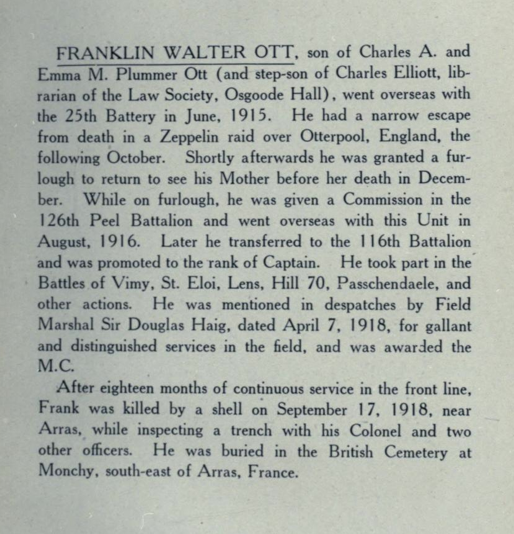 FRANKLIN WALTER OTT, son of Charles A. and Emma M. Plummer Ott (and step-son of Charles Elliott, librarian of the Law Society, Osgoode Hall), went overseas with the 25th Battery in June, 1915. He had a narrow escape from death in a Zeppelin raid over Otterpool, England, the following October. Shortly afterwards he was granted a furlough to return to see his Mother before her death in December. While on furlough, he was given a Commission in the 126th Peel Battalion and went overseas with this Unit in August, 1916. Later he transferred to the 116th Battalion and was promoted to the rank of Captain. He took part in the Battles of Vimy, St. Eloi, Lens, Hill 70, Passchendaele, and other actions. He was mentioned in despatches by Field Marshal Sir Douglas Haig, dated April 7, 1918, for gallant and distinguished services in the field, and was awarded the M.C.

After eighteen months of continuous service in the front line, Frank was killed by a shell on September 17, 1918, near Arras, while inspecting a trench with his Colonel and two other officers. He was buried in the British Cemetery at Monchy, south-east of Arras, France.